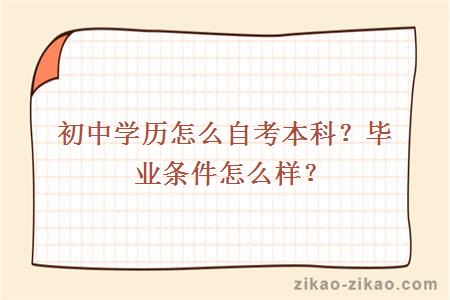 初中学历怎么自考本科？毕业条件怎么样？

zikao-zikao.com